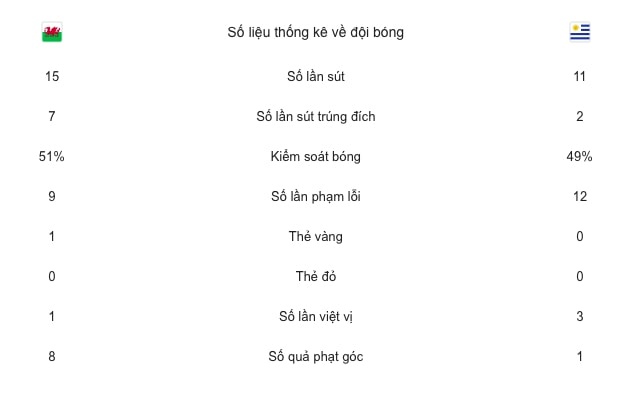 | | Số liệu thống kê về đội bóng | |
|---|---|---|
| 15 | Số lần sút | 11 |
| 7 | Số lần sút trúng đích | 2 |
| 51% | Kiểm soát bóng | 49% |
| 9 | Số lần phạm lỗi | 12 |
| 1 | Thẻ vàng | 0 |
| 0 | Thẻ đỏ | 0 |
| 1 | Số lần việt vị | 3 |
| 8 | Số quả phạt góc | 1 |